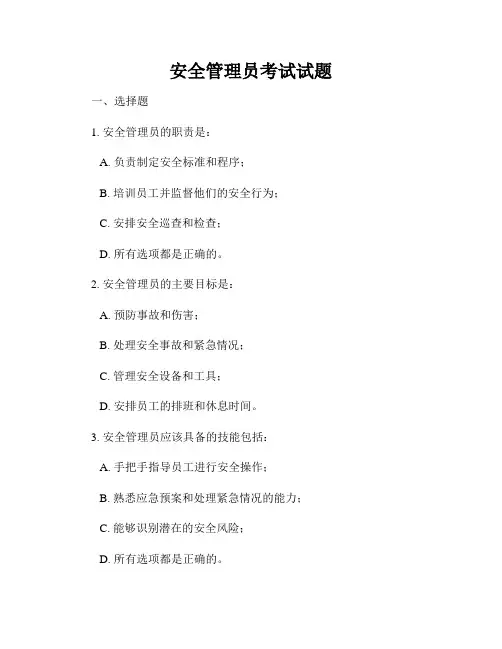 安全管理员考试试题

一、选择题

1. 安全管理员的职责是：

A. 负责制定安全标准和程序；

B. 培训员工并监督他们的安全行为；

C. 安排安全巡查和检查；

D. 所有选项都是正确的。

2. 安全管理员的主要目标是：

A. 预防事故和伤害；

B. 处理安全事故和紧急情况；

C. 管理安全设备和工具；

D. 安排员工的排班和休息时间。

3. 安全管理员应该具备的技能包括：

A. 手把手指导员工进行安全操作；

B. 熟悉应急预案和处理紧急情况的能力；

C. 能够识别潜在的安全风险；

D. 所有选项都是正确的。